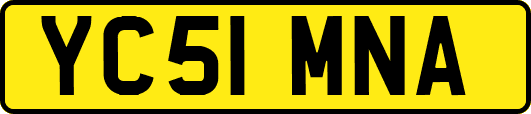 YC51 MNA